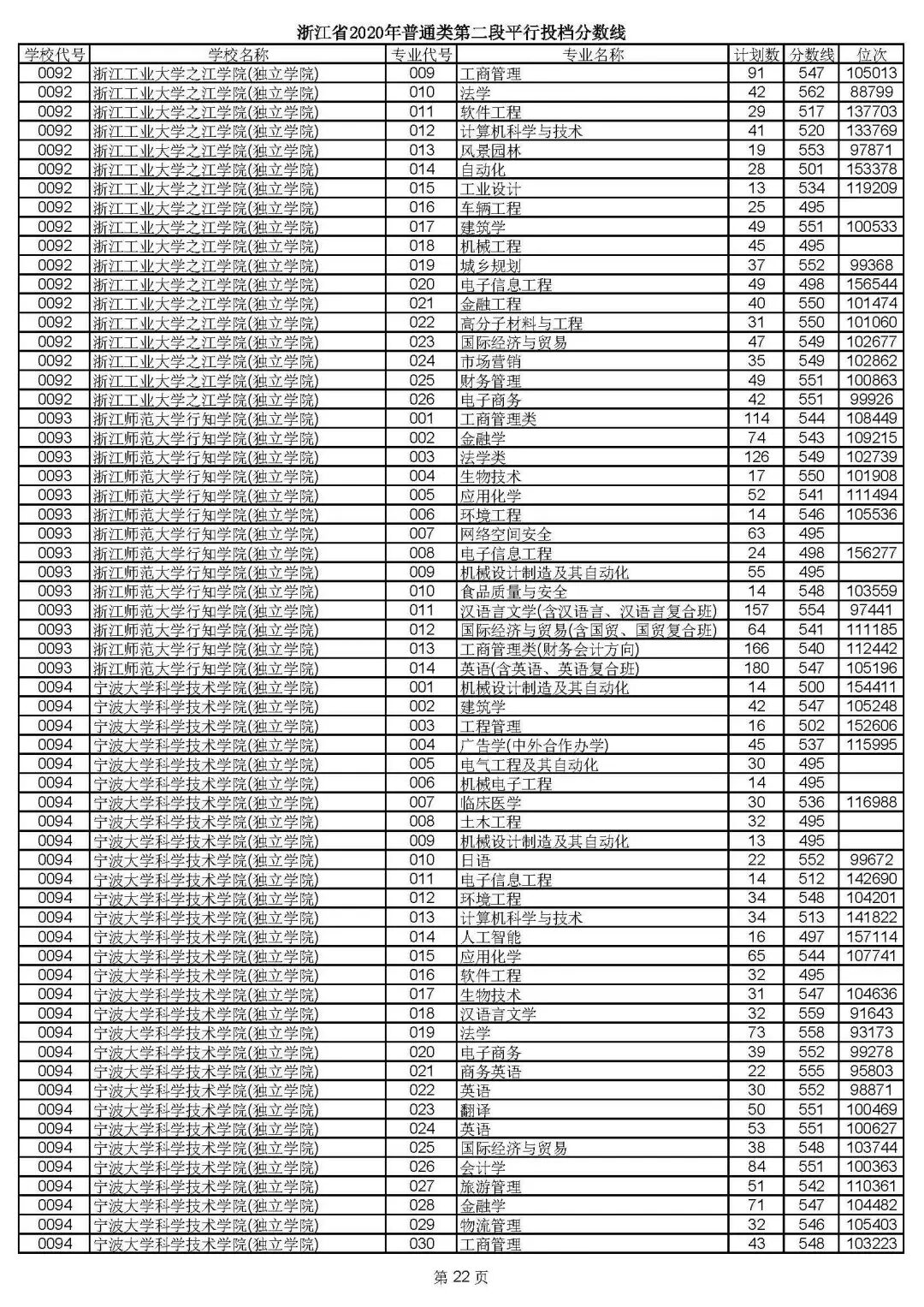 浙江省2020年普通类第二段平行投档分数线

| 学校代号 | 学校名称 | 专业代号 | 专业名称 | 计划数 | 分数线 | 位次 |
|---|---|---|---|---|---|---|
| 0092 | 浙江工业大学之江学院(独立学院) | 009 | 工商管理 | 91 | 547 | 105013 |
| 0092 | 浙江工业大学之江学院(独立学院) | 010 | 法学 | 42 | 562 | 88799 |
| 0092 | 浙江工业大学之江学院(独立学院) | 011 | 软件工程 | 29 | 517 | 137703 |
| 0092 | 浙江工业大学之江学院(独立学院) | 012 | 计算机科学与技术 | 41 | 520 | 133769 |
| 0092 | 浙江工业大学之江学院(独立学院) | 013 | 风景园林 | 19 | 553 | 97871 |
| 0092 | 浙江工业大学之江学院(独立学院) | 014 | 自动化 | 28 | 501 | 153378 |
| 0092 | 浙江工业大学之江学院(独立学院) | 015 | 工业设计 | 13 | 534 | 119209 |
| 0092 | 浙江工业大学之江学院(独立学院) | 016 | 车辆工程 | 25 | 495 | |
| 0092 | 浙江工业大学之江学院(独立学院) | 017 | 建筑学 | 49 | 551 | 100533 |
| 0092 | 浙江工业大学之江学院(独立学院) | 018 | 机械工程 | 45 | 495 | |
| 0092 | 浙江工业大学之江学院(独立学院) | 019 | 城乡规划 | 37 | 552 | 99368 |
| 0092 | 浙江工业大学之江学院(独立学院) | 020 | 电子信息工程 | 49 | 498 | 156544 |
| 0092 | 浙江工业大学之江学院(独立学院) | 021 | 金融工程 | 40 | 550 | 101474 |
| 0092 | 浙江工业大学之江学院(独立学院) | 022 | 高分子材料与工程 | 31 | 550 | 101060 |
| 0092 | 浙江工业大学之江学院(独立学院) | 023 | 国际经济与贸易 | 47 | 549 | 102677 |
| 0092 | 浙江工业大学之江学院(独立学院) | 024 | 市场营销 | 35 | 549 | 102862 |
| 0092 | 浙江工业大学之江学院(独立学院) | 025 | 财务管理 | 49 | 551 | 100863 |
| 0092 | 浙江工业大学之江学院(独立学院) | 026 | 电子商务 | 42 | 551 | 99926 |
| 0093 | 浙江师范大学行知学院(独立学院) | 001 | 工商管理类 | 114 | 544 | 108449 |
| 0093 | 浙江师范大学行知学院(独立学院) | 002 | 金融学 | 74 | 543 | 109215 |
| 0093 | 浙江师范大学行知学院(独立学院) | 003 | 法学类 | 126 | 549 | 102739 |
| 0093 | 浙江师范大学行知学院(独立学院) | 004 | 生物技术 | 17 | 550 | 101908 |
| 0093 | 浙江师范大学行知学院(独立学院) | 005 | 应用化学 | 52 | 541 | 111494 |
| 0093 | 浙江师范大学行知学院(独立学院) | 006 | 环境工程 | 14 | 546 | 105536 |
| 0093 | 浙江师范大学行知学院(独立学院) | 007 | 网络空间安全 | 63 | 495 | |
| 0093 | 浙江师范大学行知学院(独立学院) | 008 | 电子信息工程 | 24 | 498 | 156277 |
| 0093 | 浙江师范大学行知学院(独立学院) | 009 | 机械设计制造及其自动化 | 55 | 495 | |
| 0093 | 浙江师范大学行知学院(独立学院) | 010 | 食品质量与安全 | 14 | 548 | 103559 |
| 0093 | 浙江师范大学行知学院(独立学院) | 011 | 汉语言文学(含汉语言、汉语言复合班) | 157 | 554 | 97441 |
| 0093 | 浙江师范大学行知学院(独立学院) | 012 | 国际经济与贸易(含国贸、国贸复合班) | 64 | 541 | 111185 |
| 0093 | 浙江师范大学行知学院(独立学院) | 013 | 工商管理类(财务会计方向) | 166 | 540 | 112442 |
| 0093 | 浙江师范大学行知学院(独立学院) | 014 | 英语(含英语、英语复合班) | 180 | 547 | 105196 |
| 0094 | 宁波大学科学技术学院(独立学院) | 001 | 机械设计制造及其自动化 | 14 | 500 | 154411 |
| 0094 | 宁波大学科学技术学院(独立学院) | 002 | 建筑学 | 42 | 547 | 105248 |
| 0094 | 宁波大学科学技术学院(独立学院) | 003 | 工程管理 | 16 | 502 | 152606 |
| 0094 | 宁波大学科学技术学院(独立学院) | 004 | 广告学(中外合作办学) | 45 | 537 | 115995 |
| 0094 | 宁波大学科学技术学院(独立学院) | 005 | 电气工程及其自动化 | 30 | 495 | |
| 0094 | 宁波大学科学技术学院(独立学院) | 006 | 机械电子工程 | 14 | 495 | |
| 0094 | 宁波大学科学技术学院(独立学院) | 007 | 临床医学 | 30 | 536 | 116988 |
| 0094 | 宁波大学科学技术学院(独立学院) | 008 | 土木工程 | 32 | 495 | |
| 0094 | 宁波大学科学技术学院(独立学院) | 009 | 机械设计制造及其自动化 | 13 | 495 | |
| 0094 | 宁波大学科学技术学院(独立学院) | 010 | 日语 | 22 | 552 | 99672 |
| 0094 | 宁波大学科学技术学院(独立学院) | 011 | 电子信息工程 | 14 | 512 | 142690 |
| 0094 | 宁波大学科学技术学院(独立学院) | 012 | 环境工程 | 34 | 548 | 104201 |
| 0094 | 宁波大学科学技术学院(独立学院) | 013 | 计算机科学与技术 | 34 | 513 | 141822 |
| 0094 | 宁波大学科学技术学院(独立学院) | 014 | 人工智能 | 16 | 497 | 157114 |
| 0094 | 宁波大学科学技术学院(独立学院) | 015 | 应用化学 | 65 | 544 | 107741 |
| 0094 | 宁波大学科学技术学院(独立学院) | 016 | 软件工程 | 32 | 495 | |
| 0094 | 宁波大学科学技术学院(独立学院) | 017 | 生物技术 | 31 | 547 | 104636 |
| 0094 | 宁波大学科学技术学院(独立学院) | 018 | 汉语言文学 | 32 | 559 | 91643 |
| 0094 | 宁波大学科学技术学院(独立学院) | 019 | 法学 | 73 | 558 | 93173 |
| 0094 | 宁波大学科学技术学院(独立学院) | 020 | 电子商务 | 39 | 552 | 99278 |
| 0094 | 宁波大学科学技术学院(独立学院) | 021 | 商务英语 | 22 | 555 | 95803 |
| 0094 | 宁波大学科学技术学院(独立学院) | 022 | 英语 | 30 | 552 | 98871 |
| 0094 | 宁波大学科学技术学院(独立学院) | 023 | 翻译 | 50 | 551 | 100469 |
| 0094 | 宁波大学科学技术学院(独立学院) | 024 | 英语 | 53 | 551 | 100627 |
| 0094 | 宁波大学科学技术学院(独立学院) | 025 | 国际经济与贸易 | 38 | 548 | 103744 |
| 0094 | 宁波大学科学技术学院(独立学院) | 026 | 会计学 | 84 | 551 | 100363 |
| 0094 | 宁波大学科学技术学院(独立学院) | 027 | 旅游管理 | 51 | 542 | 110361 |
| 0094 | 宁波大学科学技术学院(独立学院) | 028 | 金融学 | 71 | 547 | 104482 |
| 0094 | 宁波大学科学技术学院(独立学院) | 029 | 物流管理 | 32 | 546 | 105403 |
| 0094 | 宁波大学科学技术学院(独立学院) | 030 | 工商管理 | 43 | 548 | 103223 |

第 22 页